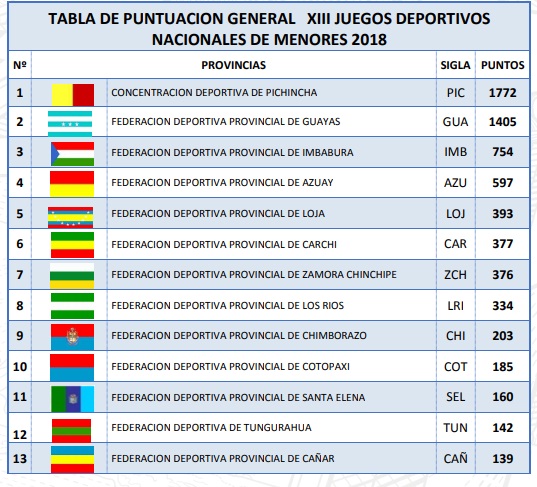 TABLA DE PUNTUACION GENERAL XIII JUEGOS DEPORTIVOS NACIONALES DE MENORES 2018

| Nº | PROVINCIAS | SIGLA | PUNTOS |
|---|---|---|---|
| 1 | CONCENTRACION DEPORTIVA DE PICHINCHA | PIC | 1772 |
| 2 | FEDERACION DEPORTIVA PROVINCIAL DE GUAYAS | GUA | 1405 |
| 3 | FEDERACION DEPORTIVA PROVINCIAL DE IMBABURA | IMB | 754 |
| 4 | FEDERACION DEPORTIVA PROVINCIAL DE AZUAY | AZU | 597 |
| 5 | FEDERACION DEPORTIVA PROVINCIAL DE LOJA | LOJ | 393 |
| 6 | FEDERACION DEPORTIVA PROVINCIAL DE CARCHI | CAR | 377 |
| 7 | FEDERACION DEPORTIVA PROVINCIAL DE ZAMORA CHINCHIPE | ZCH | 376 |
| 8 | FEDERACION DEPORTIVA PROVINCIAL DE LOS RIOS | LRI | 334 |
| 9 | FEDERACION DEPORTIVA PROVINCIAL DE CHIMBORAZO | CHI | 203 |
| 10 | FEDERACION DEPORTIVA PROVINCIAL DE COTOPAXI | COT | 185 |
| 11 | FEDERACION DEPORTIVA PROVINCIAL DE SANTA ELENA | SEL | 160 |
| 12 | FEDERACION DEPORTIVA DE TUNGURAHUA | TUN | 142 |
| 13 | FEDERACION DEPORTIVA PROVINCIAL DE CAÑAR | CAÑ | 139 |